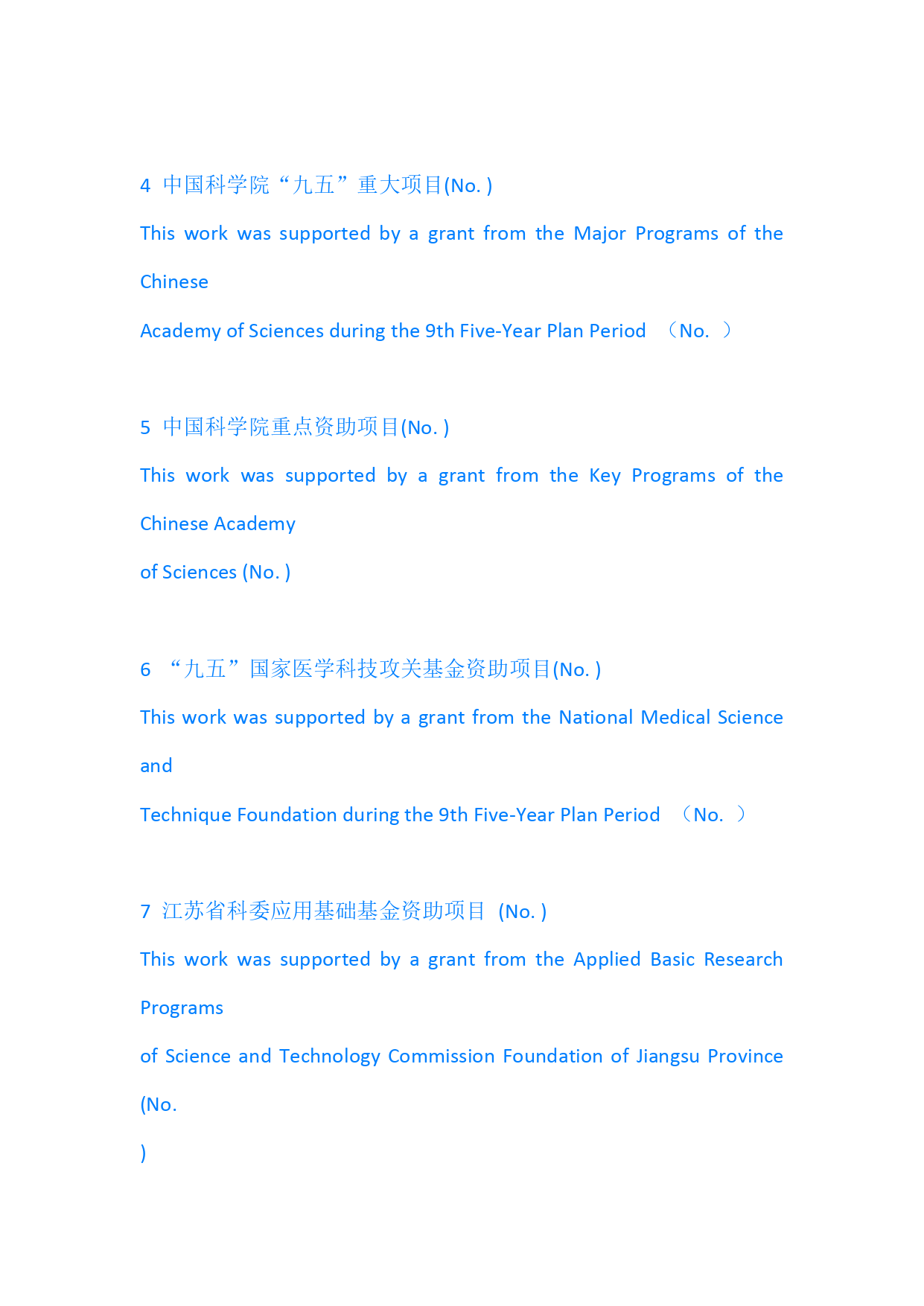 4 中国科学院“九五”重大项目(No. )

This work was supported by a grant from the Major Programs of the Chinese Academy of Sciences during the 9th Five-Year Plan Period （No. ）

5 中国科学院重点资助项目(No. )

This work was supported by a grant from the Key Programs of the Chinese Academy of Sciences (No. )

6 “九五”国家医学科技攻关基金资助项目(No. )

This work was supported by a grant from the National Medical Science and Technique Foundation during the 9th Five-Year Plan Period （No. ）

7 江苏省科委应用基础基金资助项目 (No. )

This work was supported by a grant from the Applied Basic Research Programs of Science and Technology Commission Foundation of Jiangsu Province (No. )